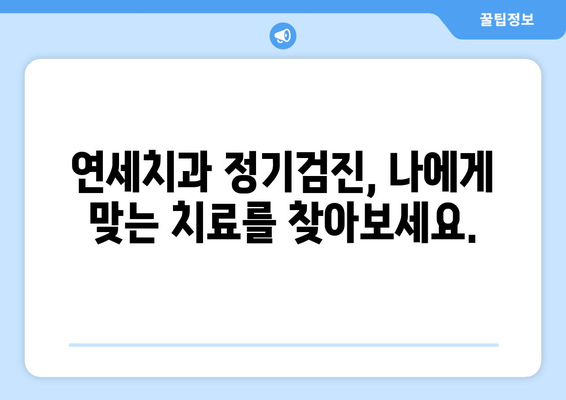 꿀팁정보

연세치과 정기검진, 나에게 맞는 치료를 찾아보세요.